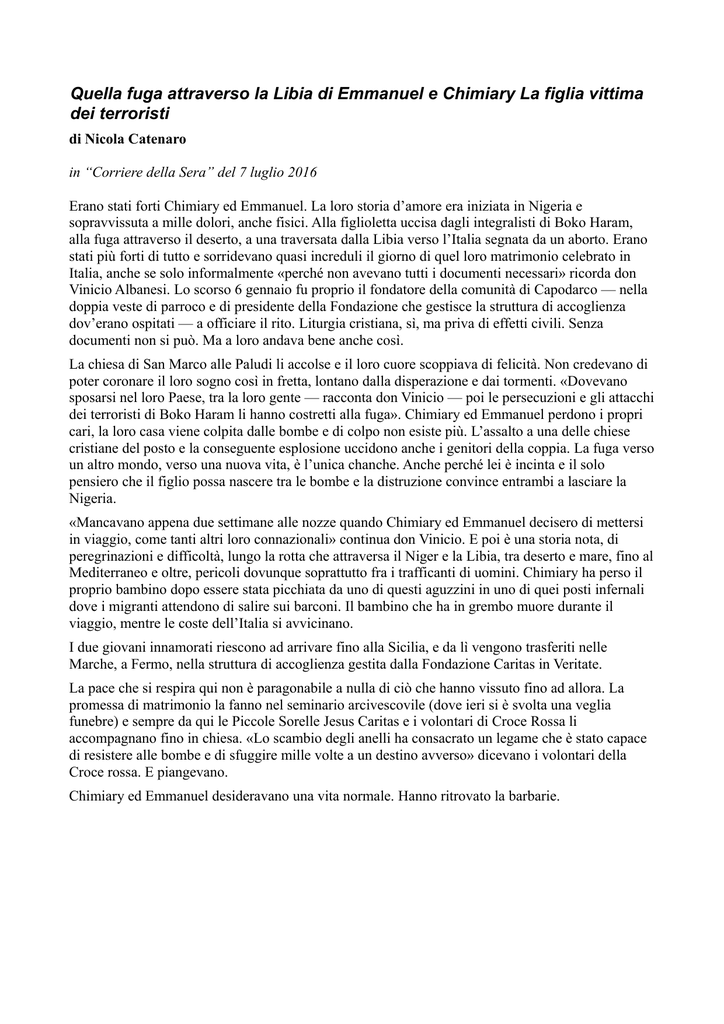 Quella fuga attraverso la Libia di Emmanuel e Chimiary La figlia vittima dei terroristi

di Nicola Catenaro

in “Corriere della Sera” del 7 luglio 2016

Erano stati forti Chimiary ed Emmanuel. La loro storia d’amore era iniziata in Nigeria e sopravvissuta a mille dolori, anche fisici. Alla figlioletta uccisa dagli integralisti di Boko Haram, alla fuga attraverso il deserto, a una traversata dalla Libia verso l’Italia segnata da un aborto. Erano stati più forti di tutto e sorridevano quasi increduli il giorno di quel loro matrimonio celebrato in Italia, anche se solo informalmente «perché non avevano tutti i documenti necessari» ricorda don Vinicio Albanesi. Lo scorso 6 gennaio fu proprio il fondatore della comunità di Capodarco — nella doppia veste di parroco e di presidente della Fondazione che gestisce la struttura di accoglienza dov’erano ospitati — a officiare il rito. Liturgia cristiana, sì, ma priva di effetti civili. Senza documenti non si può. Ma a loro andava bene anche così.

La chiesa di San Marco alle Paludi li accolse e il loro cuore scoppiava di felicità. Non credevano di poter coronare il loro sogno così in fretta, lontano dalla disperazione e dai tormenti. «Dovevano sposarsi nel loro Paese, tra la loro gente — racconta don Vinicio — poi le persecuzioni e gli attacchi dei terroristi di Boko Haram li hanno costretti alla fuga». Chimiary ed Emmanuel perdono i propri cari, la loro casa viene colpita dalle bombe e di colpo non esiste più. L’assalto a una delle chiese cristiane del posto e la conseguente esplosione uccidono anche i genitori della coppia. La fuga verso un altro mondo, verso una nuova vita, è l’unica chanche. Anche perché lei è incinta e il solo pensiero che il figlio possa nascere tra le bombe e la distruzione convince entrambi a lasciare la Nigeria.

«Mancavano appena due settimane alle nozze quando Chimiary ed Emmanuel decisero di mettersi in viaggio, come tanti altri loro connazionali» continua don Vinicio. E poi è una storia nota, di peregrinazioni e difficoltà, lungo la rotta che attraversa il Niger e la Libia, tra deserto e mare, fino al Mediterraneo e oltre, pericoli dovunque soprattutto fra i trafficanti di uomini. Chimiary ha perso il proprio bambino dopo essere stata picchiata da uno di questi aguzzini in uno di quei posti infernali dove i migranti attendono di salire sui barconi. Il bambino che ha in grembo muore durante il viaggio, mentre le coste dell’Italia si avvicinano.

I due giovani innamorati riescono ad arrivare fino alla Sicilia, e da lì vengono trasferiti nelle Marche, a Fermo, nella struttura di accoglienza gestita dalla Fondazione Caritas in Veritate.

La pace che si respira qui non è paragonabile a nulla di ciò che hanno vissuto fino ad allora. La promessa di matrimonio la fanno nel seminario arcivescovile (dove ieri si è svolta una veglia funebre) e sempre da qui le Piccole Sorelle Jesus Caritas e i volontari di Croce Rossa li accompagnano fino in chiesa. «Lo scambio degli anelli ha consacrato un legame che è stato capace di resistere alle bombe e di sfuggire mille volte a un destino avverso» dicevano i volontari della Croce rossa. E piangevano.

Chimiary ed Emmanuel desideravano una vita normale. Hanno ritrovato la barbarie.